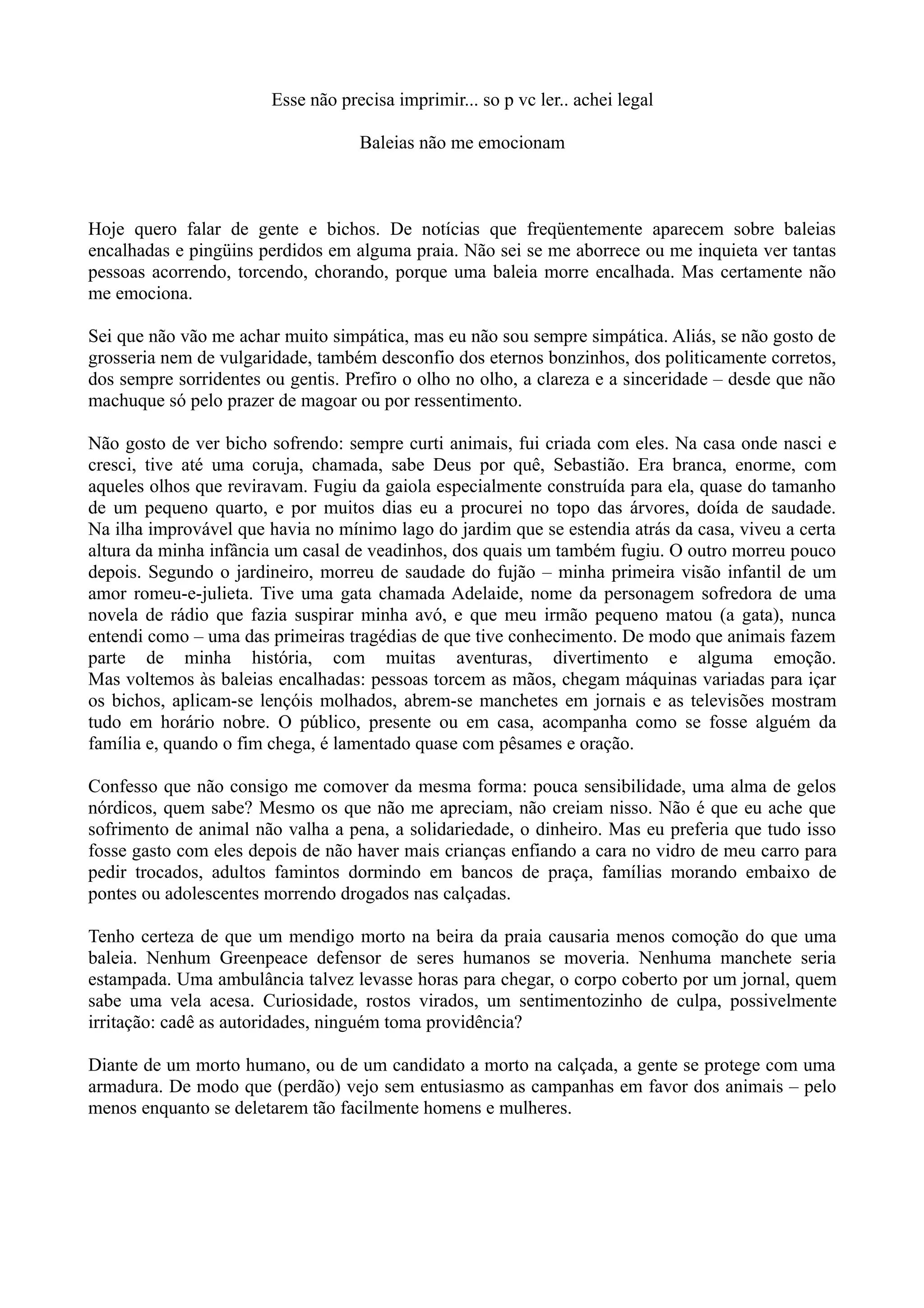 Esse não precisa imprimir... so p vc ler.. achei legal

Baleias não me emocionam

Hoje quero falar de gente e bichos. De notícias que freqüentemente aparecem sobre baleias encalhadas e pingüins perdidos em alguma praia. Não sei se me aborrece ou me inquieta ver tantas pessoas acorrendo, torcendo, chorando, porque uma baleia morre encalhada. Mas certamente não me emociona.

Sei que não vão me achar muito simpática, mas eu não sou sempre simpática. Aliás, se não gosto de grosseria nem de vulgaridade, também desconfio dos eternos bonzinhos, dos politicamente corretos, dos sempre sorridentes ou gentis. Prefiro o olho no olho, a clareza e a sinceridade – desde que não machuque só pelo prazer de magoar ou por ressentimento.

Não gosto de ver bicho sofrendo: sempre curti animais, fui criada com eles. Na casa onde nasci e cresci, tive até uma coruja, chamada, sabe Deus por quê, Sebastião. Era branca, enorme, com aqueles olhos que reviravam. Fugiu da gaiola especialmente construída para ela, quase do tamanho de um pequeno quarto, e por muitos dias eu a procurei no topo das árvores, doída de saudade. Na ilha improvável que havia no mínimo lago do jardim que se estendia atrás da casa, viveu a certa altura da minha infância um casal de veadinhos, dos quais um também fugiu. O outro morreu pouco depois. Segundo o jardineiro, morreu de saudade do fujão – minha primeira visão infantil de um amor romeu-e-julieta. Tive uma gata chamada Adelaide, nome da personagem sofredora de uma novela de rádio que fazia suspirar minha avó, e que meu irmão pequeno matou (a gata), nunca entendi como – uma das primeiras tragédias de que tive conhecimento. De modo que animais fazem parte de minha história, com muitas aventuras, divertimento e alguma emoção. Mas voltemos às baleias encalhadas: pessoas torcem as mãos, chegam máquinas variadas para içar os bichos, aplicam-se lençóis molhados, abrem-se manchetes em jornais e as televisões mostram tudo em horário nobre. O público, presente ou em casa, acompanha como se fosse alguém da família e, quando o fim chega, é lamentado quase com pêsames e oração.

Confesso que não consigo me comover da mesma forma: pouca sensibilidade, uma alma de gelos nórdicos, quem sabe? Mesmo os que não me apreciam, não creiam nisso. Não é que eu ache que sofrimento de animal não valha a pena, a solidariedade, o dinheiro. Mas eu preferia que tudo isso fosse gasto com eles depois de não haver mais crianças enfiando a cara no vidro de meu carro para pedir trocados, adultos famintos dormindo em bancos de praça, famílias morando embaixo de pontes ou adolescentes morrendo drogados nas calçadas.

Tenho certeza de que um mendigo morto na beira da praia causaria menos comoção do que uma baleia. Nenhum Greenpeace defensor de seres humanos se moveria. Nenhuma manchete seria estampada. Uma ambulância talvez levasse horas para chegar, o corpo coberto por um jornal, quem sabe uma vela acesa. Curiosidade, rostos virados, um sentimentozinho de culpa, possivelmente irritação: cadê as autoridades, ninguém toma providência?

Diante de um morto humano, ou de um candidato a morto na calçada, a gente se protege com uma armadura. De modo que (perdão) vejo sem entusiasmo as campanhas em favor dos animais – pelo menos enquanto se deletarem tão facilmente homens e mulheres.